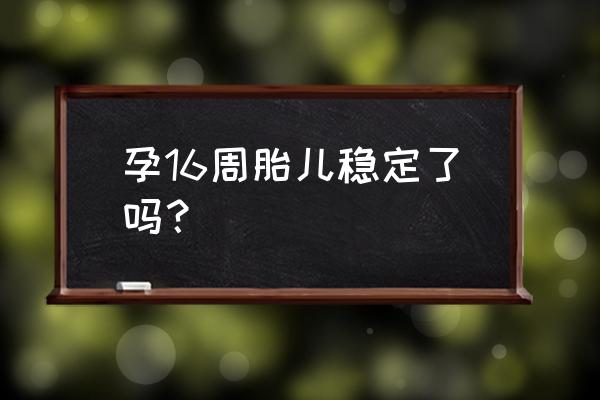 孕16周胎儿稳定了吗？